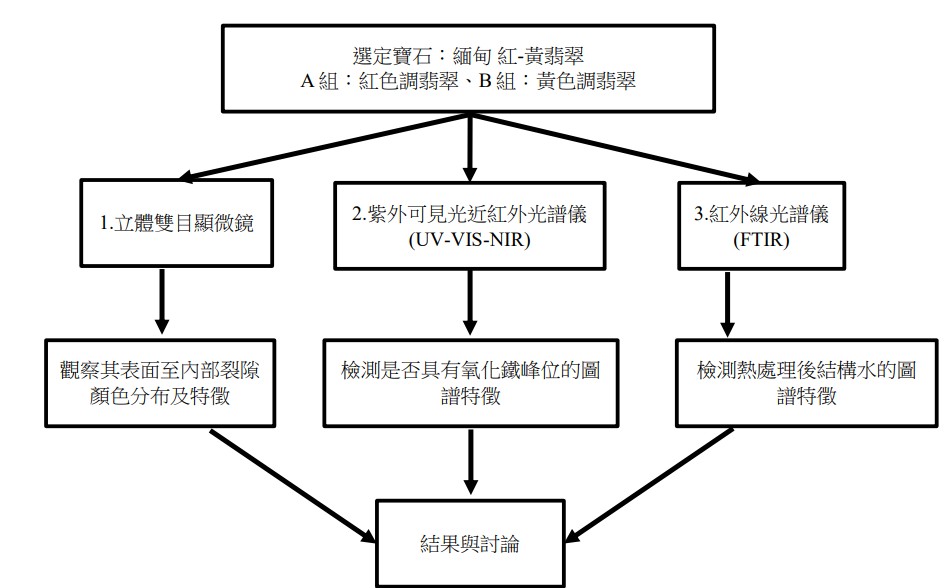 選定寶石：緬甸 紅-黃翡翠
A 組：紅色調翡翠、B 組：黃色調翡翠

1.立體雙目顯微鏡

2.紫外可見光近紅外光譜儀
(UV-VIS-NIR)

3.紅外線光譜儀
(FTIR)

觀察其表面至內部裂隙顏色分布及特徵

檢測是否具有氧化鐵峰位的圖譜特徵

檢測熱處理後結構水的圖譜特徵

結果與討論